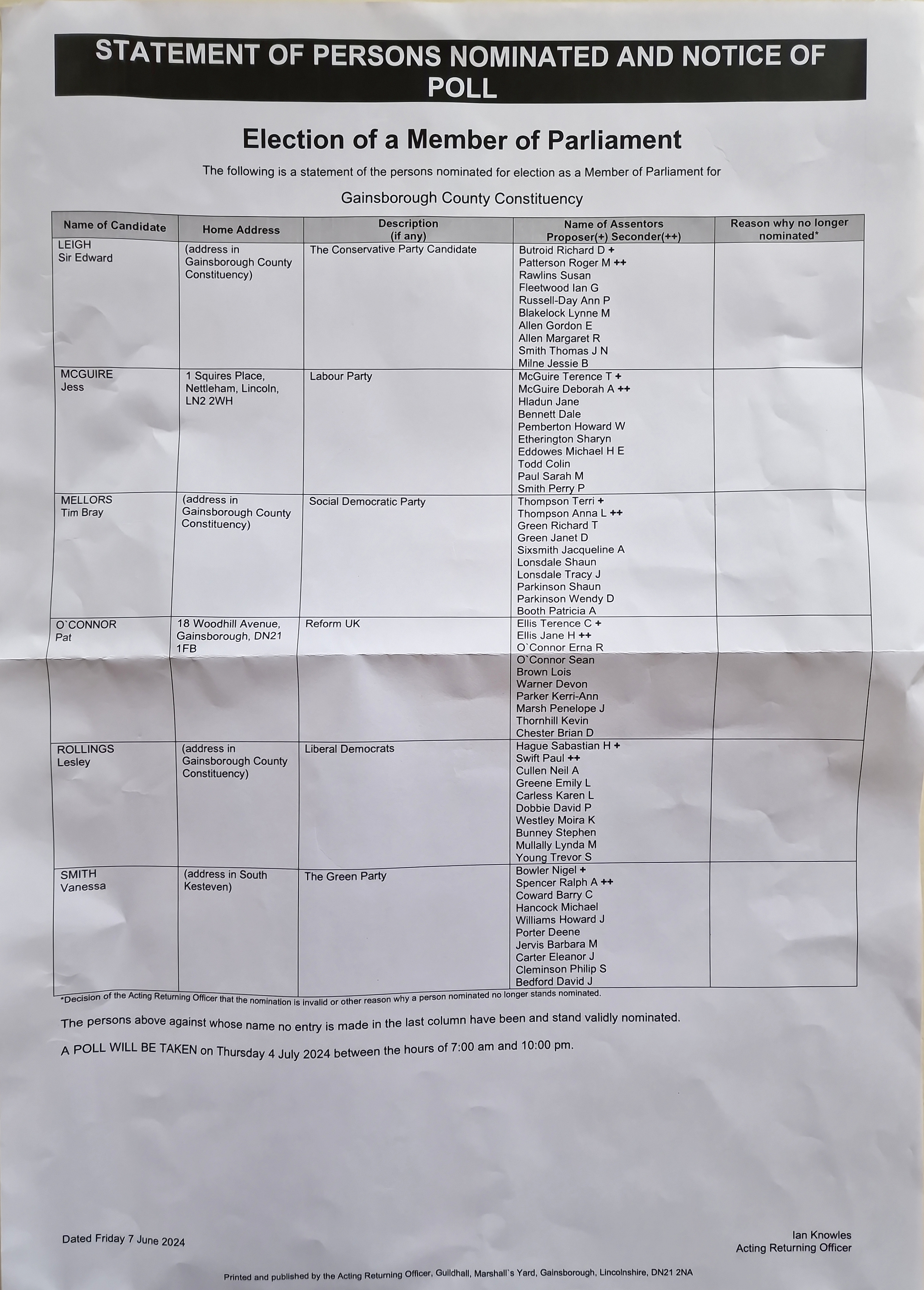 STATEMENT OF PERSONS NOMINATED AND NOTICE OF POLL

Election of a Member of Parliament

The following is a statement of the persons nominated for election as a Member of Parliament for

Gainsborough County Constituency

| Name of Candidate | Home Address | Description (if any) | Name of Assentors Proposer(+) Seconder(++) | Reason why no longer nominated* |
|---|---|---|---|---|
| LEIGH Sir Edward | (address in Gainsborough County Constituency) | The Conservative Party Candidate | Butroid Richard D + Patterson Roger M ++ Rawlins Susan Fleetwood Ian G Russell-Day Ann P Blakelock Lynne M Allen Gordon E Allen Margaret R Smith Thomas J N Milne Jessie B | |
| MCGUIRE Jess | 1 Squires Place, Nettleham, Lincoln, LN2 2WH | Labour Party | McGuire Terence T + McGuire Deborah A ++ Hladun Jane Bennett Dale Pemberton Howard W Etherington Sharyn Eddowes Michael H E Todd Colin Paul Sarah M Smith Perry P | |
| MELLORS Tim Bray | (address in Gainsborough County Constituency) | Social Democratic Party | Thompson Terri + Thompson Anna L ++ Green Richard T Green Janet D Sixsmith Jacqueline A Lonsdale Shaun Lonsdale Tracy J Parkinson Shaun Parkinson Wendy D Booth Patricia A | |
| O`CONNOR Pat | 18 Woodhill Avenue, Gainsborough, DN21 1FB | Reform UK | Ellis Terence C + Ellis Jane H ++ O`Connor Erna R O`Connor Sean Brown Lois Warner Devon Parker Kerri-Ann Marsh Penelope J Thornhill Kevin Chester Brian D | |
| ROLLINGS Lesley | (address in Gainsborough County Constituency) | Liberal Democrats | Hague Sabastian H + Swift Paul ++ Cullen Neil A Greene Emily L Carless Karen L Dobbie David P Westley Moira K Bunney Stephen Mullally Lynda M Young Trevor S | |
| SMITH Vanessa | (address in South Kesteven) | The Green Party | Bowler Nigel + Spencer Ralph A ++ Coward Barry C Hancock Michael Williams Howard J Porter Deene Jervis Barbara M Carter Eleanor J Cleminson Philip S Bedford David J | |

*Decision of the Acting Returning Officer that the nomination is invalid or other reason why a person nominated no longer stands nominated.

The persons above against whose name no entry is made in the last column have been and stand validly nominated.

A POLL WILL BE TAKEN on Thursday 4 July 2024 between the hours of 7:00 am and 10:00 pm.

Dated Friday 7 June 2024

Ian Knowles
Acting Returning Officer

Printed and published by the Acting Returning Officer, Guildhall, Marshall`s Yard, Gainsborough, Lincolnshire, DN21 2NA